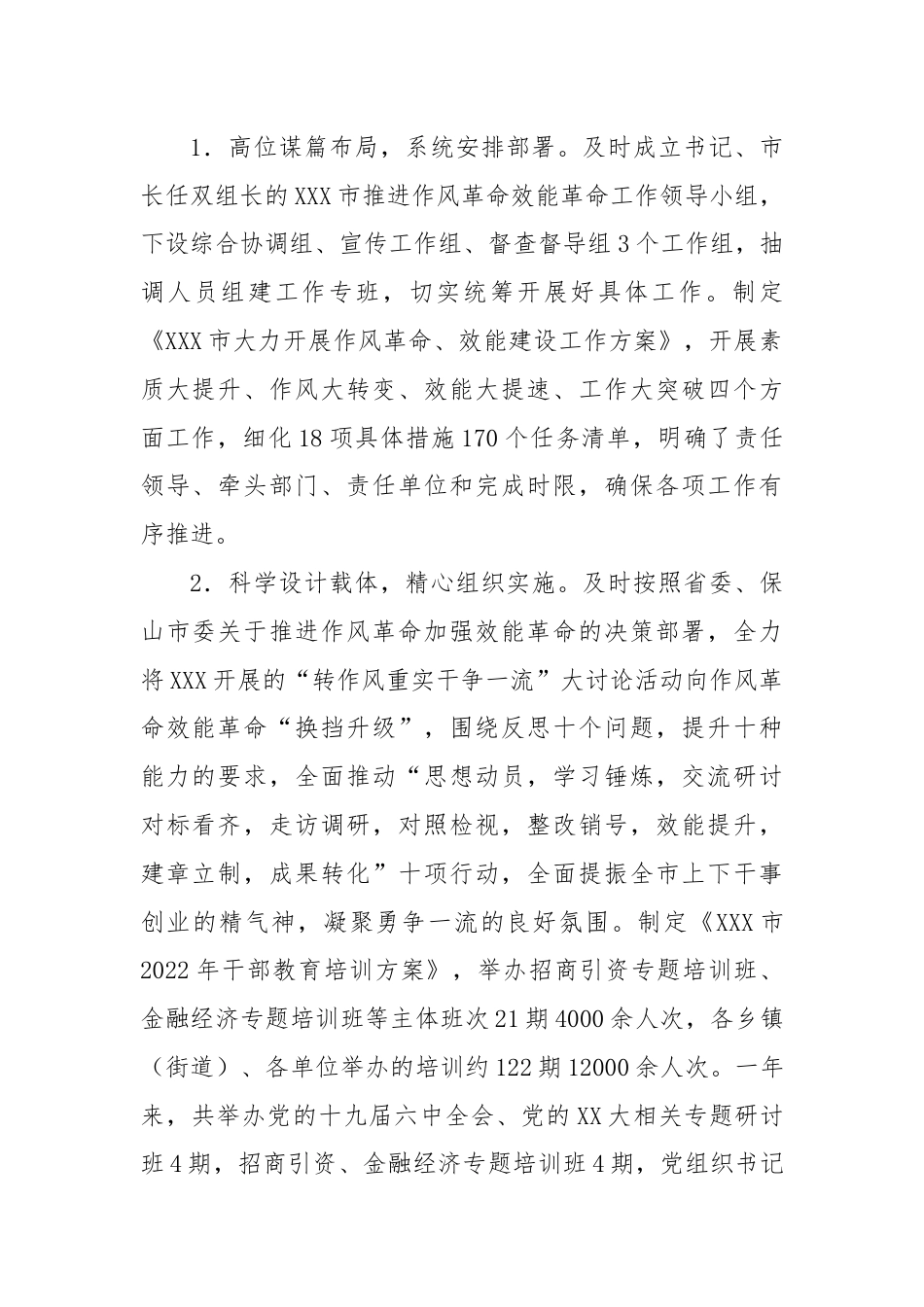 1．高位谋篇布局，系统安排部署。及时成立书记、市长任双组长的XXX市推进作风革命效能革命工作领导小组，下设综合协调组、宣传工作组、督查督导组3个工作组，抽调人员组建工作专班，切实统筹开展好具体工作。制定《XXX市大力开展作风革命、效能建设工作方案》，开展素质大提升、作风大转变、效能大提速、工作大突破四个方面工作，细化18项具体措施170个任务清单，明确了责任领导、牵头部门、责任单位和完成时限，确保各项工作有序推进。

2．科学设计载体，精心组织实施。及时按照省委、保山市委关于推进作风革命加强效能革命的决策部署，全力将XXX开展的“转作风重实干争一流”大讨论活动向作风革命效能革命“换挡升级”，围绕反思十个问题，提升十种能力的要求，全面推动“思想动员，学习锤炼，交流研讨对标看齐，走访调研，对照检视，整改销号，效能提升，建章立制，成果转化”十项行动，全面提振全市上下干事创业的精气神，凝聚勇争一流的良好氛围。制定《XXX市2022年干部教育培训方案》，举办招商引资专题培训班、金融经济专题培训班等主体班次21期4000余人次，各乡镇（街道）、各单位举办的培训约122期12000余人次。一年来，共举办党的十九届六中全会、党的XX大相关专题研讨班4期，招商引资、金融经济专题培训班4期，党组织书记